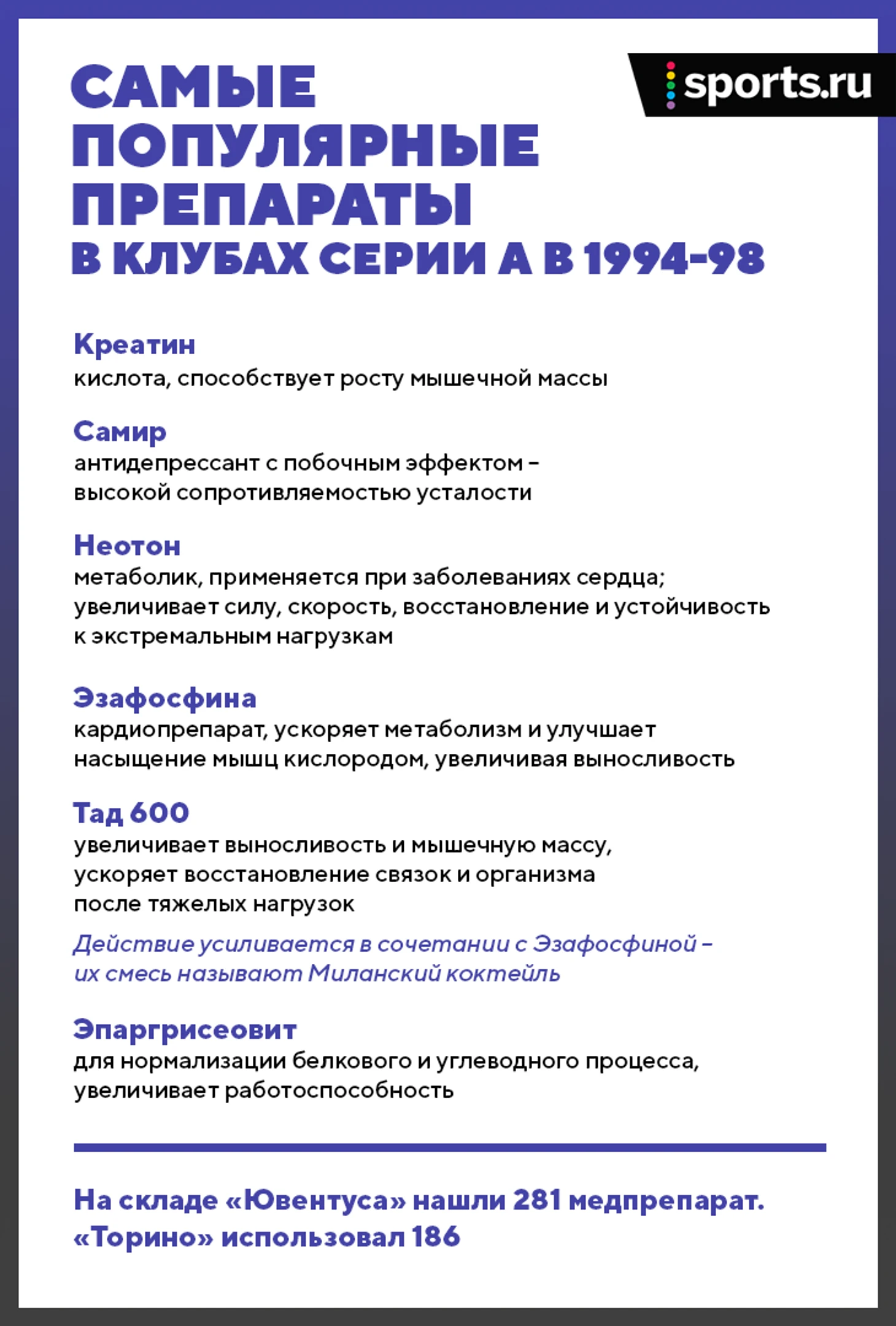 САМЫЕ ПОПУЛЯРНЫЕ ПРЕПАРАТЫ
В КЛУБАХ СЕРИИ А В 1994-98

sports.ru

Креатин
кислота, способствует росту мышечной массы

Самир
антидепрессант с побочным эффектом – высокой сопротивляемостью усталости

Неотон
метаболик, применяется при заболеваниях сердца; увеличивает силу, скорость, восстановление и устойчивость к экстремальным нагрузкам

Эзафосфина
кардиопрепарат, ускоряет метаболизм и улучшает насыщение мышц кислородом, увеличивая выносливость

Тад 600
увеличивает выносливость и мышечную массу, ускоряет восстановление связок и организма после тяжелых нагрузок

Действие усиливается в сочетании с Эзафосфиной – их смесь называют Миланский коктейль

Эпаргрисеовит
для нормализации белкового и углеводного процесса, увеличивает работоспособность

На складе «Ювентуса» нашли 281 медпрепарат. «Торино» использовал 186